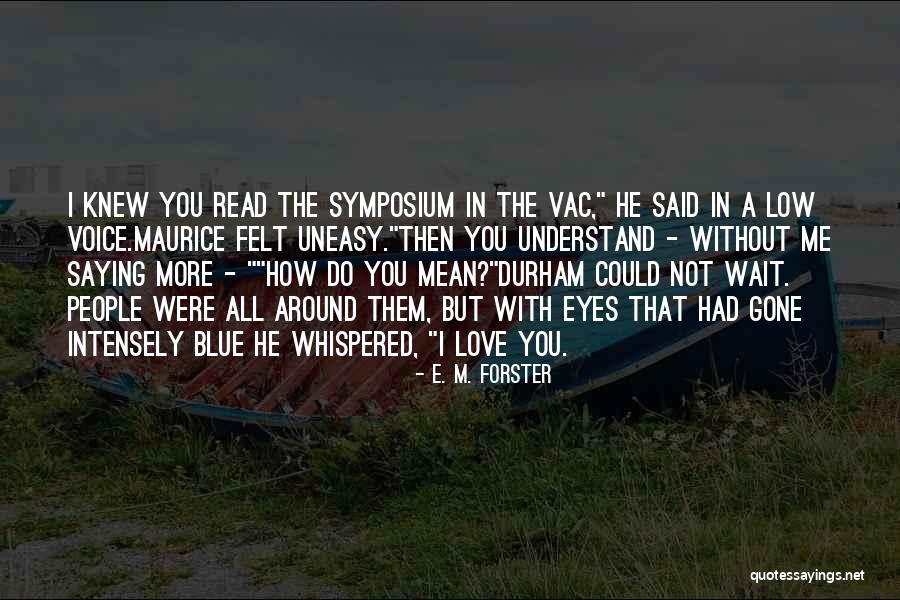 I KNEW YOU READ THE SYMPOSIUM IN THE VAC," HE SAID IN A LOW VOICE.MAURICE FELT UNEASY."THEN YOU UNDERSTAND - WITHOUT ME SAYING MORE - ""HOW DO YOU MEAN?"DURHAM COULD NOT WAIT. PEOPLE WERE ALL AROUND THEM, BUT WITH EYES THAT HAD GONE INTENSELY BLUE HE WHISPERED, "I LOVE YOU.

- E. M. FORSTER

quotessayings.net